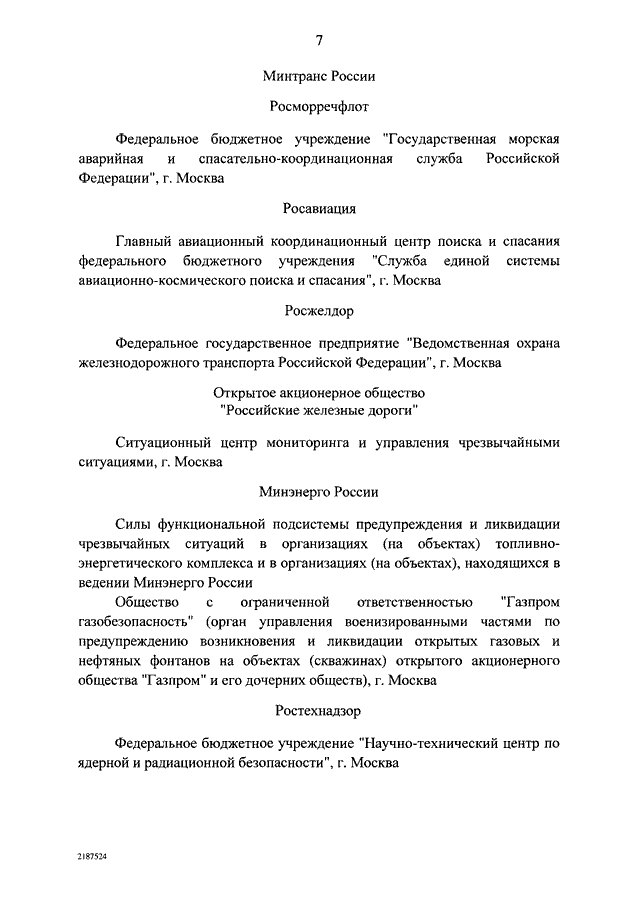 7

Минтранс России

Росморречфлот

Федеральное бюджетное учреждение "Государственная морская аварийная и спасательно-координационная служба Российской Федерации", г. Москва

Росавиация

Главный авиационный координационный центр поиска и спасания федерального бюджетного учреждения "Служба единой системы авиационно-космического поиска и спасания", г. Москва

Росжелдор

Федеральное государственное предприятие "Ведомственная охрана железнодорожного транспорта Российской Федерации", г. Москва

Открытое акционерное общество "Российские железные дороги"

Ситуационный центр мониторинга и управления чрезвычайными ситуациями, г. Москва

Минэнерго России

Силы функциональной подсистемы предупреждения и ликвидации чрезвычайных ситуаций в организациях (на объектах) топливно-энергетического комплекса и в организациях (на объектах), находящихся в ведении Минэнерго России

Общество с ограниченной ответственностью "Газпром газобезопасность" (орган управления военизированными частями по предупреждению возникновения и ликвидации открытых газовых и нефтяных фонтанов на объектах (скважинах) открытого акционерного общества "Газпром" и его дочерних обществ), г. Москва

Ростехнадзор

Федеральное бюджетное учреждение "Научно-технический центр по ядерной и радиационной безопасности", г. Москва

2187524